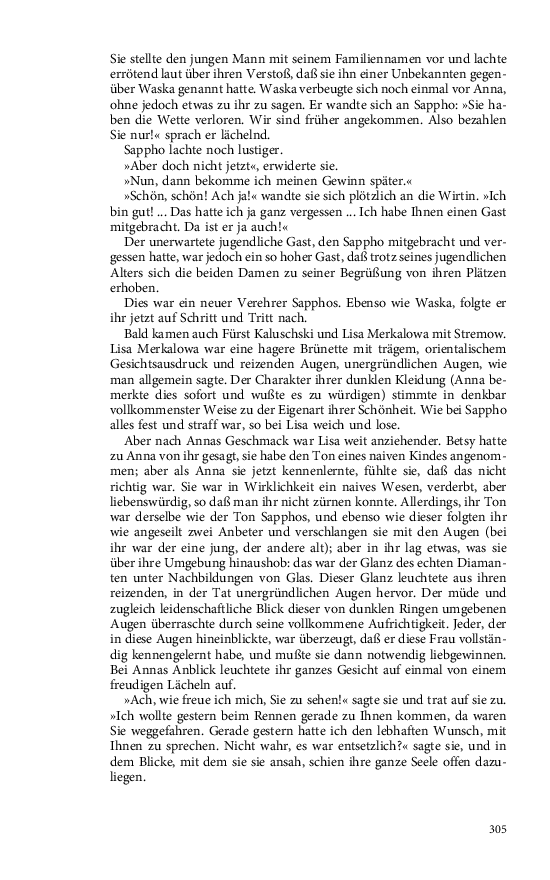 Sie stellte den jungen Mann mit seinem Familiennamen vor und lachte errötend laut über ihren Verstoß, daß sie ihn einer Unbekannten gegenüber Waska genannt hatte. Waska verbeugte sich noch einmal vor Anna, ohne jedoch etwas zu ihr zu sagen. Er wandte sich an Sappho: »Sie haben die Wette verloren. Wir sind früher angekommen. Also bezahlen Sie nur!« sprach er lächelnd.

Sappho lachte noch lustiger.

»Aber doch nicht jetzt«, erwiderte sie.

»Nun, dann bekomme ich meinen Gewinn später.«

»Schön, schön! Ach ja!« wandte sie sich plötzlich an die Wirtin. »Ich bin gut! ... Das hatte ich ja ganz vergessen ... Ich habe Ihnen einen Gast mitgebracht. Da ist er ja auch!«

Der unerwartete jugendliche Gast, den Sappho mitgebracht und vergessen hatte, war jedoch ein so hoher Gast, daß trotz seines jugendlichen Alters sich die beiden Damen zu seiner Begrüßung von ihren Plätzen erhoben.

Dies war ein neuer Verehrer Sapphos. Ebenso wie Waska, folgte er ihr jetzt auf Schritt und Tritt nach.

Bald kamen auch Fürst Kaluschski und Lisa Merkalowa mit Stremow. Lisa Merkalowa war eine hagere Brünette mit trägem, orientalischem Gesichtsausdruck und reizenden Augen, unergründlichen Augen, wie man allgemein sagte. Der Charakter ihrer dunklen Kleidung (Anna bemerkte dies sofort und wußte es zu würdigen) stimmte in denkbar vollkommenster Weise zu der Eigenart ihrer Schönheit. Wie bei Sappho alles fest und straff war, so bei Lisa weich und lose.

Aber nach Annas Geschmack war Lisa weit anziehender. Betsy hatte zu Anna von ihr gesagt, sie habe den Ton eines naiven Kindes angenommen; aber als Anna sie jetzt kennenlernte, fühlte sie, daß das nicht richtig war. Sie war in Wirklichkeit ein naives Wesen, verderbt, aber liebenswürdig, so daß man ihr nicht zürnen konnte. Allerdings, ihr Ton war derselbe wie der Ton Sapphos, und ebenso wie dieser folgten ihr wie angeseilt zwei Anbeter und verschlangen sie mit den Augen (bei ihr war der eine jung, der andere alt); aber in ihr lag etwas, was sie über ihre Umgebung hinaushob: das war der Glanz des echten Diamanten unter Nachbildungen von Glas. Dieser Glanz leuchtete aus ihren reizenden, in der Tat unergründlichen Augen hervor. Der müde und zugleich leidenschaftliche Blick dieser von dunklen Ringen umgebenen Augen überraschte durch seine vollkommene Aufrichtigkeit. Jeder, der in diese Augen hineinblickte, war überzeugt, daß er diese Frau vollständig kennengelernt habe, und mußte sie dann notwendig liebgewinnen. Bei Annas Anblick leuchtete ihr ganzes Gesicht auf einmal von einem freudigen Lächeln auf.

»Ach, wie freue ich mich, Sie zu sehen!« sagte sie und trat auf sie zu. »Ich wollte gestern beim Rennen gerade zu Ihnen kommen, da waren Sie weggefahren. Gerade gestern hatte ich den lebhaften Wunsch, mit Ihnen zu sprechen. Nicht wahr, es war entsetzlich?« sagte sie, und in dem Blicke, mit dem sie sie ansah, schien ihre ganze Seele offen dazuliegen.

305